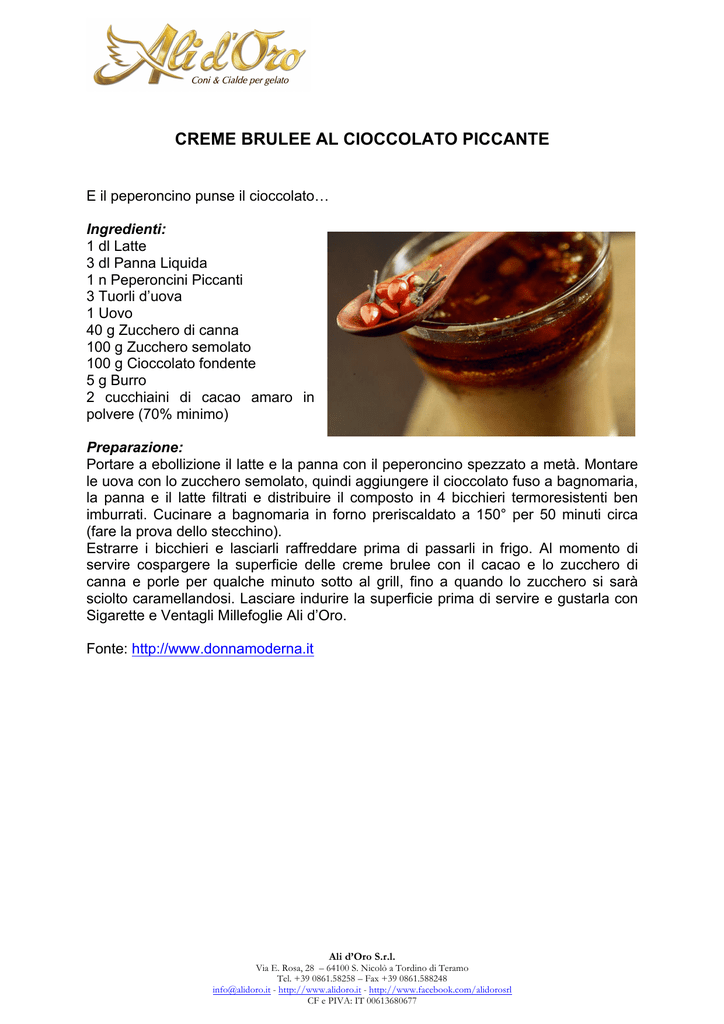 Ali d'Oro
Coni & Cialde per gelato

CREME BRULEE AL CIOCCOLATO PICCANTE

E il peperoncino punse il cioccolato…

Ingredienti:
1 dl Latte
3 dl Panna Liquida
1 n Peperoncini Piccanti
3 Tuorli d'uova
1 Uovo
40 g Zucchero di canna
100 g Zucchero semolato
100 g Cioccolato fondente
5 g Burro
2 cucchiaini di cacao amaro in polvere (70% minimo)

Preparazione:
Portare a ebollizione il latte e la panna con il peperoncino spezzato a metà. Montare le uova con lo zucchero semolato, quindi aggiungere il cioccolato fuso a bagnomaria, la panna e il latte filtrati e distribuire il composto in 4 bicchieri termoresistenti ben imburrati. Cucinare a bagnomaria in forno preriscaldato a 150° per 50 minuti circa (fare la prova dello stecchino).
Estrarre i bicchieri e lasciarli raffreddare prima di passarli in frigo. Al momento di servire cospargere la superficie delle creme brulee con il cacao e lo zucchero di canna e porle per qualche minuto sotto al grill, fino a quando lo zucchero si sarà sciolto caramellandosi. Lasciare indurire la superficie prima di servire e gustarla con Sigarette e Ventagli Millefoglie Ali d'Oro.

Fonte: http://www.donnamoderna.it

Ali d'Oro S.r.l.
Via E. Rosa, 28 – 64100 S. Nicolò a Tordino di Teramo
Tel. +39 0861.58258 – Fax +39 0861.588248
info@alidoro.it - http://www.alidoro.it - http://www.facebook.com/alidorosrl
CF e PIVA: IT 00613680677